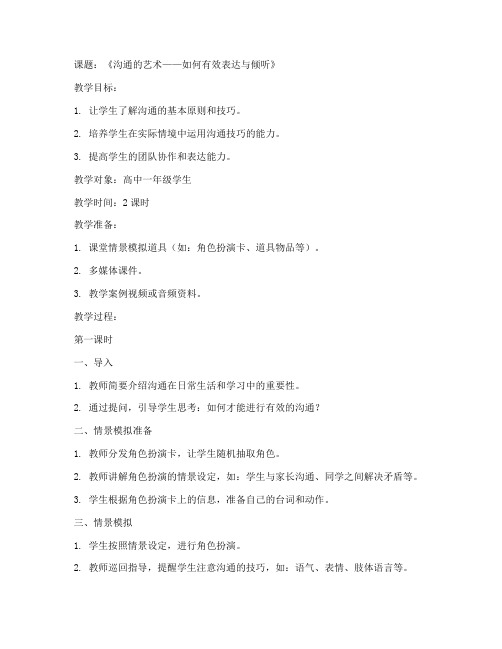 课题：《沟通的艺术——如何有效表达与倾听》

教学目标：

1. 让学生了解沟通的基本原则和技巧。

2. 培养学生在实际情境中运用沟通技巧的能力。

3. 提高学生的团队协作和表达能力。

教学对象：高中一年级学生

教学时间：2 课时

教学准备：

1. 课堂情景模拟道具（如：角色扮演卡、道具物品等）。

2. 多媒体课件。

3. 教学案例视频或音频资料。

教学过程：

第一课时

一、导入

1. 教师简要介绍沟通在日常生活和学习中的重要性。

2. 通过提问，引导学生思考：如何才能进行有效的沟通？

二、情景模拟准备

1. 教师分发角色扮演卡，让学生随机抽取角色。

2. 教师讲解角色扮演的情景设定，如：学生与家长沟通、同学之间解决矛盾等。

3. 学生根据角色扮演卡上的信息，准备自己的台词和动作。

三、情景模拟

1. 学生按照情景设定，进行角色扮演。

2. 教师巡回指导，提醒学生注意沟通的技巧，如：语气、表情、肢体语言等。